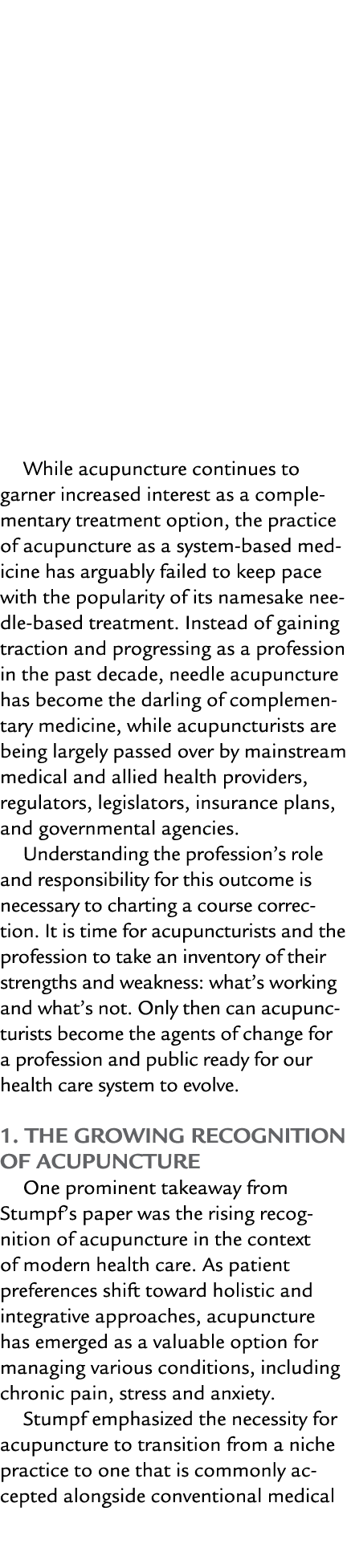 While acupuncture continues to garner increased interest as a complementary treatment option, the practice of acupuncture as a system-based medicine has arguably failed to keep pace with the popularity of its namesake needle-based treatment. Instead of gaining traction and progressing as a profession in the past decade, needle acupuncture has become the darling of complementary medicine, while acupuncturists are being largely passed over by mainstream medical and allied health providers, regulators, legislators, insurance plans, and governmental agencies.

Understanding the profession's role and responsibility for this outcome is necessary to charting a course correction. It is time for acupuncturists and the profession to take an inventory of their strengths and weakness: what's working and what's not. Only then can acupuncturists become the agents of change for a profession and public ready for our health care system to evolve.

1. THE GROWING RECOGNITION OF ACUPUNCTURE

One prominent takeaway from Stumpf's paper was the rising recognition of acupuncture in the context of modern health care. As patient preferences shift toward holistic and integrative approaches, acupuncture has emerged as a valuable option for managing various conditions, including chronic pain, stress and anxiety.

Stumpf emphasized the necessity for acupuncture to transition from a niche practice to one that is commonly accepted alongside conventional medical